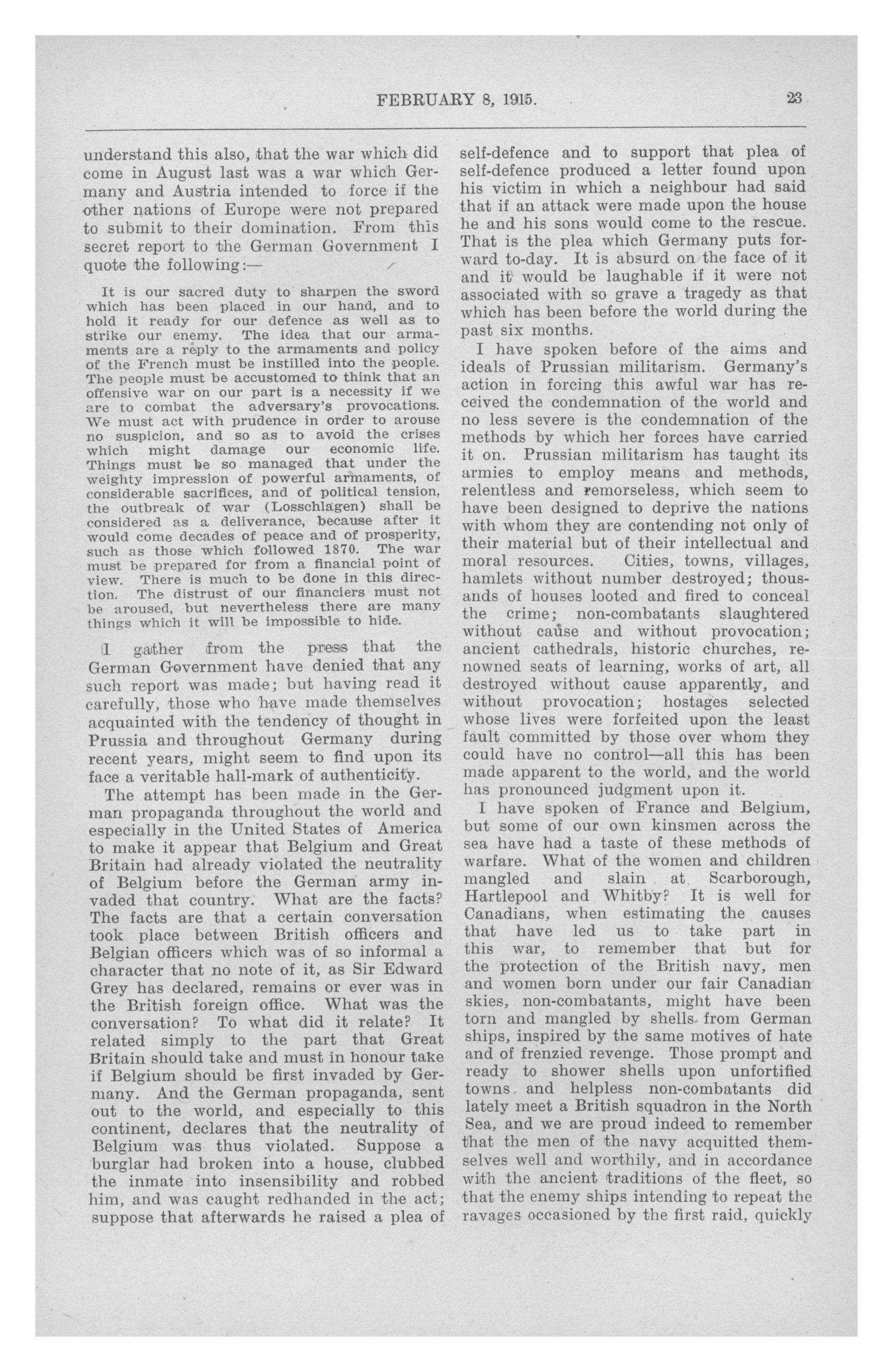 FEBRUARY 8, 1915. 23

understand this also, that the war which did come in August last was a war which Germany and Austria intended to force if the other nations of Europe were not prepared to submit to their domination. From this secret report to the German Government I quote the following:—

It is our sacred duty to sharpen the sword which has been placed in our hand, and to hold it ready for our defence as well as to strike our enemy. The idea that our armaments are a reply to the armaments and policy of the French must be instilled into the people. The people must be accustomed to think that an offensive war on our part is a necessity if we are to combat the adversary's provocations. We must act with prudence in order to arouse no suspicion, and so as to avoid the crises which might damage our economic life. Things must be so managed that under the weighty impression of powerful armaments, of considerable sacrifices, and of political tension, the outbreak of war (Losschlagen) shall be considered as a deliverance, because after it would come decades of peace and of prosperity, such as those which followed 1870. The war must be prepared for from a financial point of view. There is much to be done in this direction. The distrust of our financiers must not be aroused, but nevertheless there are many things which it will be impossible to hide.

I gather from the press that the German Government have denied that any such report was made; but having read it carefully, those who have made themselves acquainted with the tendency of thought in Prussia and throughout Germany during recent years, might seem to find upon its face a veritable hall-mark of authenticity.

The attempt has been made in the German propaganda throughout the world and especially in the United States of America to make it appear that Belgium and Great Britain had already violated the neutrality of Belgium before the German army invaded that country. What are the facts? The facts are that a certain conversation took place between British officers and Belgian officers which was of so informal a character that no note of it, as Sir Edward Grey has declared, remains or ever was in the British foreign office. What was the conversation? To what did it relate? It related simply to the part that Great Britain should take and must in honour take if Belgium should be first invaded by Germany. And the German propaganda, sent out to the world, and especially to this continent, declares that the neutrality of Belgium was thus violated. Suppose a burglar had broken into a house, clubbed the inmate into insensibility and robbed him, and was caught redhanded in the act; suppose that afterwards he raised a plea of self-defence and to support that plea of self-defence produced a letter found upon his victim in which a neighbour had said that if an attack were made upon the house he and his sons would come to the rescue. That is the plea which Germany puts forward to-day. It is absurd on the face of it and it would be laughable if it were not associated with so grave a tragedy as that which has been before the world during the past six months.

I have spoken before of the aims and ideals of Prussian militarism. Germany's action in forcing this awful war has received the condemnation of the world and no less severe is the condemnation of the methods by which her forces have carried it on. Prussian militarism has taught its armies to employ means and methods, relentless and remorseless, which seem to have been designed to deprive the nations with whom they are contending not only of their material but of their intellectual and moral resources. Cities, towns, villages, hamlets without number destroyed; thousands of houses looted and fired to conceal the crime; non-combatants slaughtered without cause and without provocation; ancient cathedrals, historic churches, renowned seats of learning, works of art, all destroyed without cause apparently, and without provocation; hostages selected whose lives were forfeited upon the least fault committed by those over whom they could have no control—all this has been made apparent to the world, and the world has pronounced judgment upon it.

I have spoken of France and Belgium, but some of our own kinsmen across the sea have had a taste of these methods of warfare. What of the women and children mangled and slain at Scarborough, Hartlepool and Whitby? It is well for Canadians, when estimating the causes that have led us to take part in this war, to remember that but for the protection of the British navy, men and women born under our fair Canadian skies, non-combatants, might have been torn and mangled by shells from German ships, inspired by the same motives of hate and of frenzied revenge. Those prompt and ready to shower shells upon unfortified towns and helpless non-combatants did lately meet a British squadron in the North Sea, and we are proud indeed to remember that the men of the navy acquitted themselves well and worthily, and in accordance with the ancient traditions of the fleet, so that the enemy ships intending to repeat the ravages occasioned by the first raid, quickly